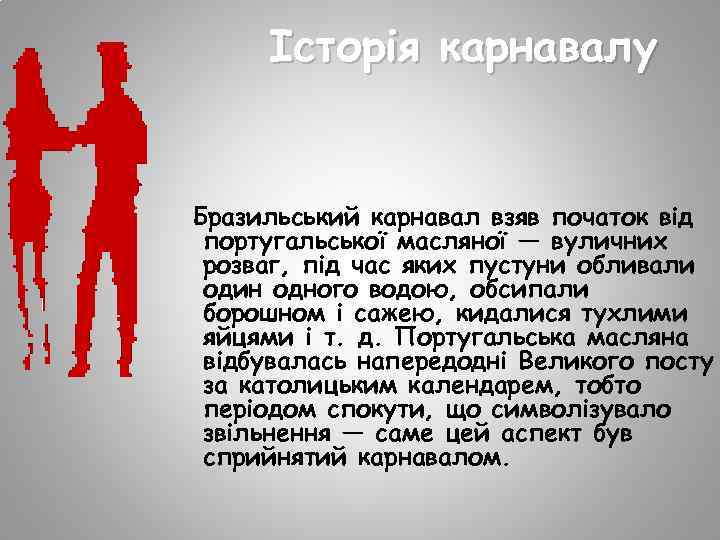 Історія карнавалу

Бразильський карнавал взяв початок від португальської масляної — вуличних розваг, під час яких пустуни обливали один одного водою, обсипали борошном і сажею, кидалися тухлими яйцями і т. д. Португальська масляна відбувалась напередодні Великого посту за католицьким календарем, тобто періодом спокути, що символізувало звільнення — саме цей аспект був сприйнятий карнавалом.